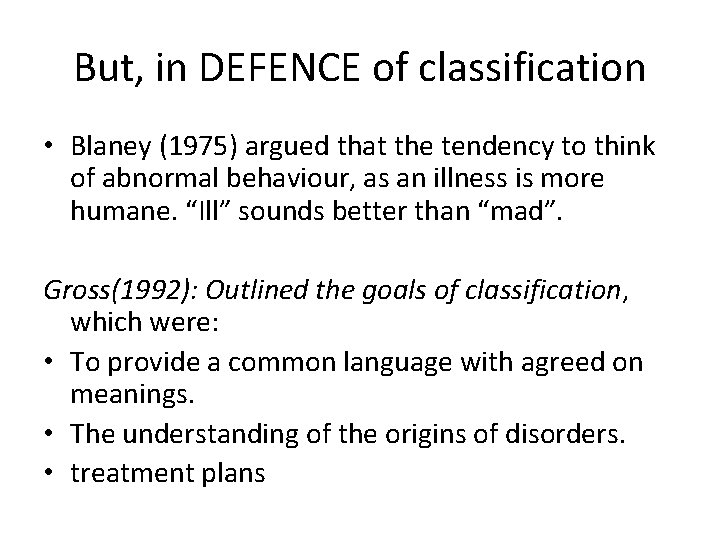 But, in DEFENCE of classification

• Blaney (1975) argued that the tendency to think of abnormal behaviour, as an illness is more humane. “Ill” sounds better than “mad”.

Gross(1992): Outlined the goals of classification, which were:

• To provide a common language with agreed on meanings.
• The understanding of the origins of disorders.
• treatment plans